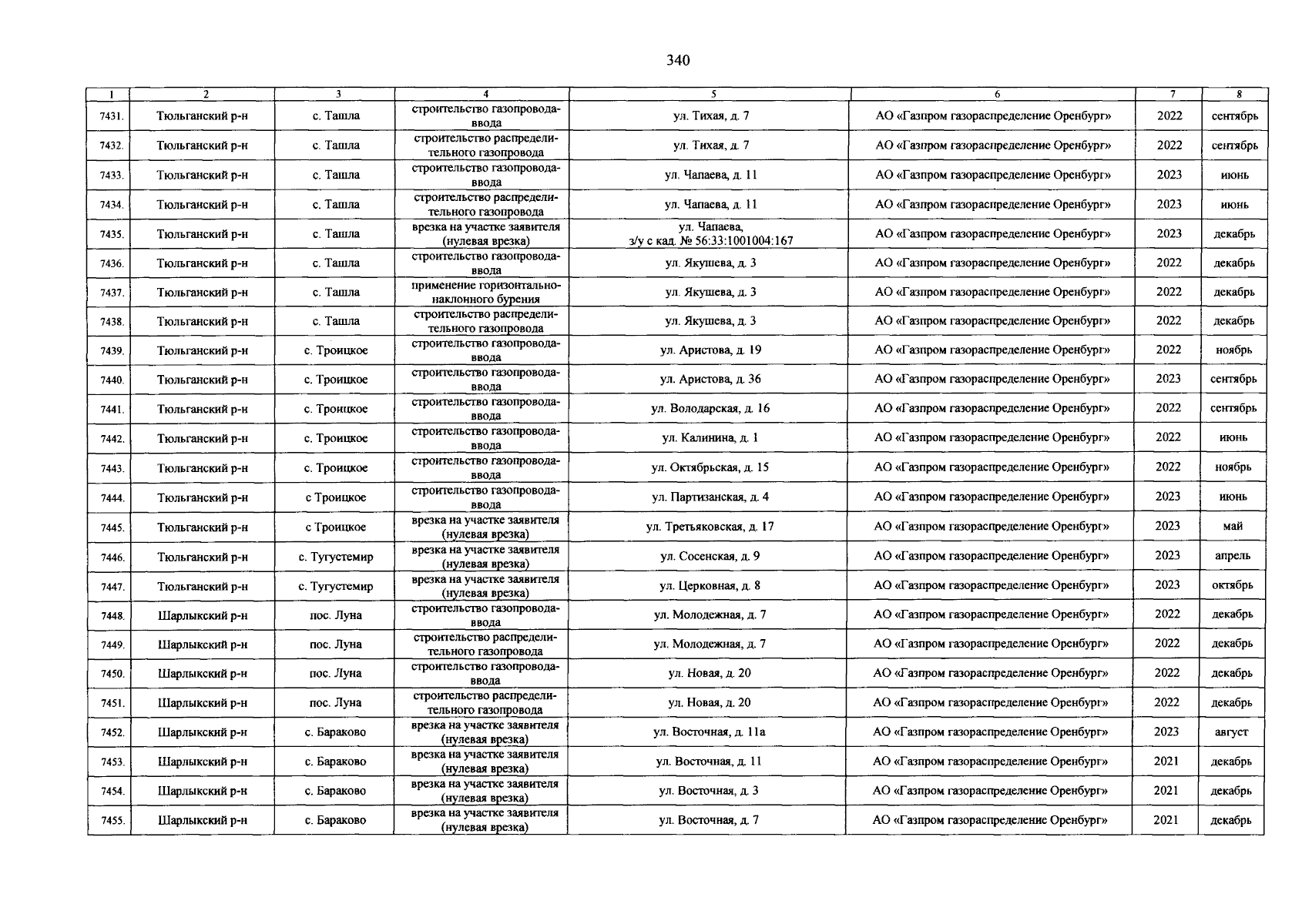 340

| 1 | 2 | 3 | 4 | 5 | 6 | 7 | 8 |
|---|---|---|---|---|---|---|---|
| 7431. | Тюльганский р-н | с. Ташла | строительство газопровода-ввода | ул. Тихая, д. 7 | АО «Газпром газораспределение Оренбург» | 2022 | сентябрь |
| 7432. | Тюльганский р-н | с. Ташла | строительство распределительного газопровода | ул. Тихая, д. 7 | АО «Газпром газораспределение Оренбург» | 2022 | сентябрь |
| 7433. | Тюльганский р-н | с. Ташла | строительство газопровода-ввода | ул. Чапаева, д. 11 | АО «Газпром газораспределение Оренбург» | 2023 | июнь |
| 7434. | Тюльганский р-н | с. Ташла | строительство распределительного газопровода | ул. Чапаева, д. 11 | АО «Газпром газораспределение Оренбург» | 2023 | июнь |
| 7435. | Тюльганский р-н | с. Ташла | врезка на участке заявителя (нулевая врезка) | ул. Чапаева, з/у с кад. № 56:33:1001004:167 | АО «Газпром газораспределение Оренбург» | 2023 | декабрь |
| 7436. | Тюльганский р-н | с. Ташла | строительство газопровода-ввода | ул. Якушева, д. 3 | АО «Газпром газораспределение Оренбург» | 2022 | декабрь |
| 7437. | Тюльганский р-н | с. Ташла | применение горизонтально-наклонного бурения | ул. Якушева, д. 3 | АО «Газпром газораспределение Оренбург» | 2022 | декабрь |
| 7438. | Тюльганский р-н | с. Ташла | строительство распределительного газопровода | ул. Якушева, д. 3 | АО «Газпром газораспределение Оренбург» | 2022 | декабрь |
| 7439. | Тюльганский р-н | с. Троицкое | строительство газопровода-ввода | ул. Аристова, д. 19 | АО «Газпром газораспределение Оренбург» | 2022 | ноябрь |
| 7440. | Тюльганский р-н | с. Троицкое | строительство газопровода-ввода | ул. Аристова, д. 36 | АО «Газпром газораспределение Оренбург» | 2023 | сентябрь |
| 7441. | Тюльганский р-н | с. Троицкое | строительство газопровода-ввода | ул. Володарская, д. 16 | АО «Газпром газораспределение Оренбург» | 2022 | сентябрь |
| 7442. | Тюльганский р-н | с. Троицкое | строительство газопровода-ввода | ул. Калинина, д. 1 | АО «Газпром газораспределение Оренбург» | 2022 | июнь |
| 7443. | Тюльганский р-н | с. Троицкое | строительство газопровода-ввода | ул. Октябрьская, д. 15 | АО «Газпром газораспределение Оренбург» | 2022 | ноябрь |
| 7444. | Тюльганский р-н | с Троицкое | строительство газопровода-ввода | ул. Партизанская, д. 4 | АО «Газпром газораспределение Оренбург» | 2023 | июнь |
| 7445. | Тюльганский р-н | с Троицкое | врезка на участке заявителя (нулевая врезка) | ул. Третьяковская, д. 17 | АО «Газпром газораспределение Оренбург» | 2023 | май |
| 7446. | Тюльганский р-н | с. Тугустемир | врезка на участке заявителя (нулевая врезка) | ул. Сосенская, д. 9 | АО «Газпром газораспределение Оренбург» | 2023 | апрель |
| 7447. | Тюльганский р-н | с. Тугустемир | врезка на участке заявителя (нулевая врезка) | ул. Церковная, д. 8 | АО «Газпром газораспределение Оренбург» | 2023 | октябрь |
| 7448. | Шарлыкский р-н | пос. Луна | строительство газопровода-ввода | ул. Молодежная, д. 7 | АО «Газпром газораспределение Оренбург» | 2022 | декабрь |
| 7449. | Шарлыкский р-н | пос. Луна | строительство распределительного газопровода | ул. Молодежная, д. 7 | АО «Газпром газораспределение Оренбург» | 2022 | декабрь |
| 7450. | Шарлыкский р-н | пос. Луна | строительство газопровода-ввода | ул. Новая, д. 20 | АО «Газпром газораспределение Оренбург» | 2022 | декабрь |
| 7451. | Шарлыкский р-н | пос. Луна | строительство распределительного газопровода | ул. Новая, д. 20 | АО «Газпром газораспределение Оренбург» | 2022 | декабрь |
| 7452. | Шарлыкский р-н | с. Бараково | врезка на участке заявителя (нулевая врезка) | ул. Восточная, д. 11а | АО «Газпром газораспределение Оренбург» | 2023 | август |
| 7453. | Шарлыкский р-н | с. Бараково | врезка на участке заявителя (нулевая врезка) | ул. Восточная, д. 11 | АО «Газпром газораспределение Оренбург» | 2021 | декабрь |
| 7454. | Шарлыкский р-н | с. Бараково | врезка на участке заявителя (нулевая врезка) | ул. Восточная, д. 3 | АО «Газпром газораспределение Оренбург» | 2021 | декабрь |
| 7455. | Шарлыкский р-н | с. Бараково | врезка на участке заявителя (нулевая врезка) | ул. Восточная, д. 7 | АО «Газпром газораспределение Оренбург» | 2021 | декабрь |